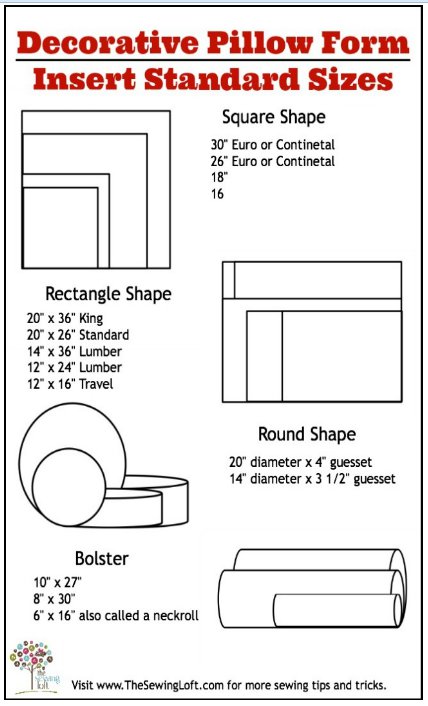 Decorative Pillow Form
Insert Standard Sizes

Square Shape
30" Euro or Continetal
26" Euro or Continetal
18"
16

Rectangle Shape
20" x 36" King
20" x 26" Standard
14" x 36" Lumber
12" x 24" Lumber
12" x 16" Travel

Round Shape
20" diameter x 4" guesset
14" diameter x 3 1/2" guesset

Bolster
10" x 27"
8" x 30"
6" x 16" also called a neckroll

the Sewing Loft

Visit www.TheSewingLoft.com for more sewing tips and tricks.